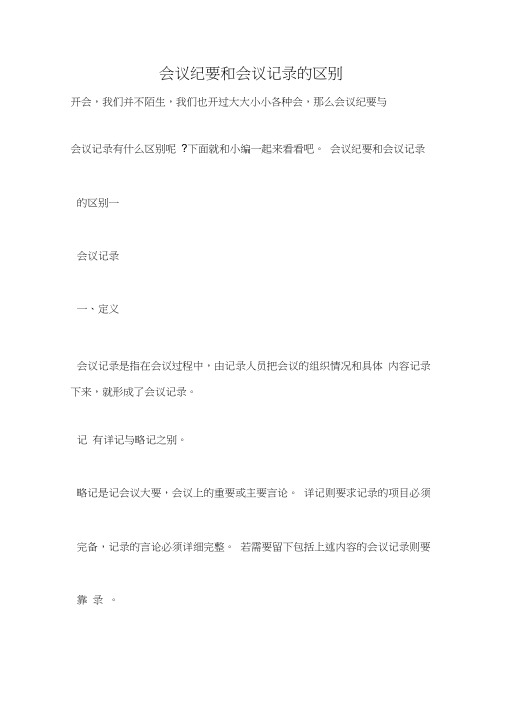 会议纪要和会议记录的区别

开会，我们并不陌生，我们也开过大大小小各种会，那么会议纪要与

会议记录有什么区别呢 ?下面就和小编一起来看看吧。 会议纪要和会议记录

的区别一

会议记录

一、定义

会议记录是指在会议过程中，由记录人员把会议的组织情况和具体 内容记录下来，就形成了会议记录。

记 有详记与略记之别。

略记是记会议大要，会议上的重要或主要言论。 详记则要求记录的项目必须

完备，记录的言论必须详细完整。 若需要留下包括上述内容的会议记录则要

靠 录 。